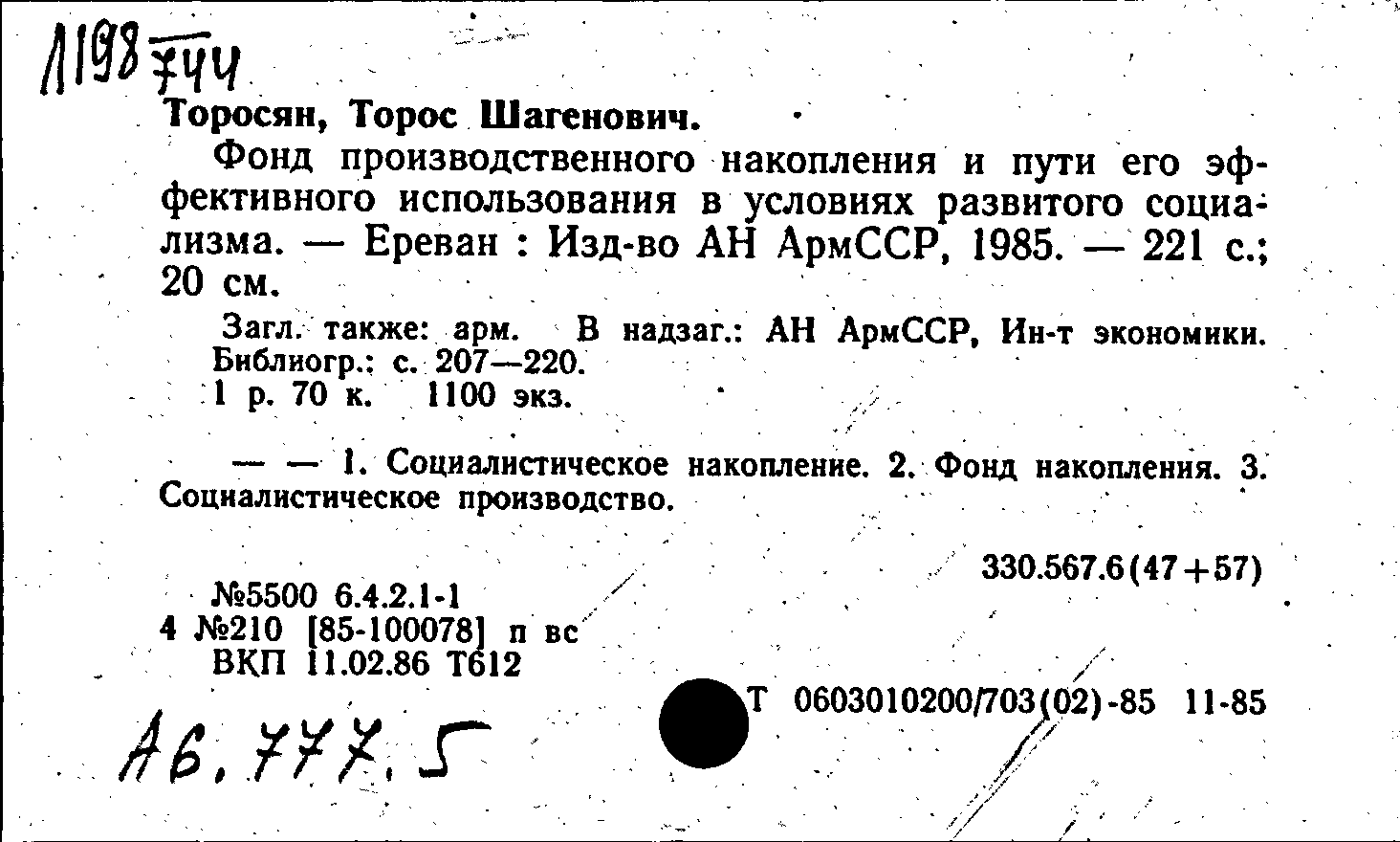 Л198 744

Торосян, Торос Шагенович.

Фонд производственного накопления и пути его эффективного использования в условиях развитого социализма. — Ереван : Изд-во АН АрмССР, 1985. — 221 с.; 20 см.

Загл. также: арм. В надзаг.: АН АрмССР, Ин-т экономики. Библиогр.: с. 207—220.
1 р. 70 к. 1100 экз.

— — 1. Социалистическое накопление. 2. Фонд накопления. 3. Социалистическое производство.

330.567.6(47+57)

№5500 6.4.2.1-1
4 №210 [85-100078] п вс
ВКП 11.02.86 Т612

Т 0603010200/703(02)-85 11-85

А6.777.5